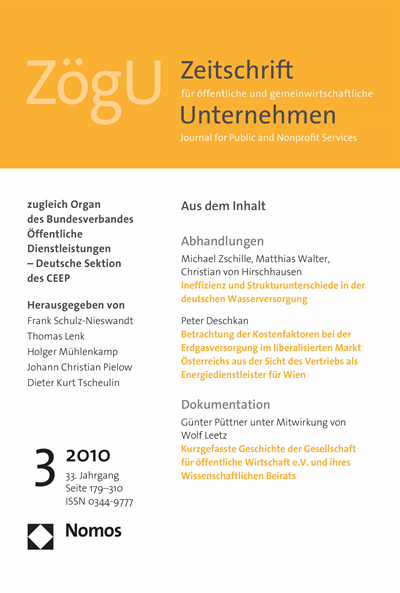 ZögU

Zeitschrift
für öffentliche und gemeinwirtschaftliche
Unternehmen
Journal for Public and Nonprofit Services

zugleich Organ des Bundesverbandes Öffentliche Dienstleistungen – Deutsche Sektion des CEEP

Herausgegeben von
Frank Schulz-Nieswandt
Thomas Lenk
Holger Mühlenkamp
Johann Christian Pielow
Dieter Kurt Tscheulin

3 2010
33. Jahrgang
Seite 179–310
ISSN 0344-9777

Nomos

Aus dem Inhalt

Abhandlungen

Michael Zschille, Matthias Walter, Christian von Hirschhausen
Ineffizienz und Strukturunterschiede in der deutschen Wasserversorgung

Peter Deschkan
Betrachtung der Kostenfaktoren bei der Erdgasversorgung im liberalisierten Markt Österreichs aus der Sicht des Vertriebs als Energiedienstleister für Wien

Dokumentation

Günter Püttner unter Mitwirkung von Wolf Leetz
Kurzgefasste Geschichte der Gesellschaft für öffentliche Wirtschaft e.V. und ihres Wissenschaftlichen Beirats